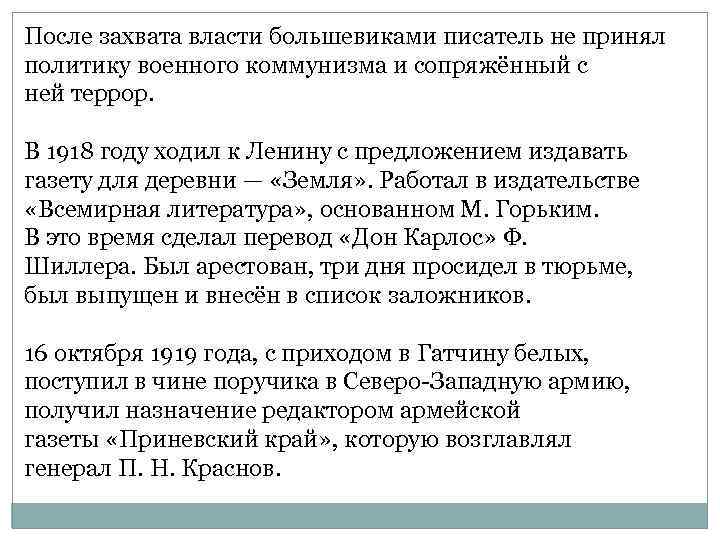 После захвата власти большевиками писатель не принял политику военного коммунизма и сопряжённый с ней террор.

В 1918 году ходил к Ленину с предложением издавать газету для деревни — «Земля». Работал в издательстве «Всемирная литература», основанном М. Горьким. В это время сделал перевод «Дон Карлос» Ф. Шиллера. Был арестован, три дня просидел в тюрьме, был выпущен и внесён в список заложников.

16 октября 1919 года, с приходом в Гатчину белых, поступил в чине поручика в Северо-Западную армию, получил назначение редактором армейской газеты «Приневский край», которую возглавлял генерал П. Н. Краснов.